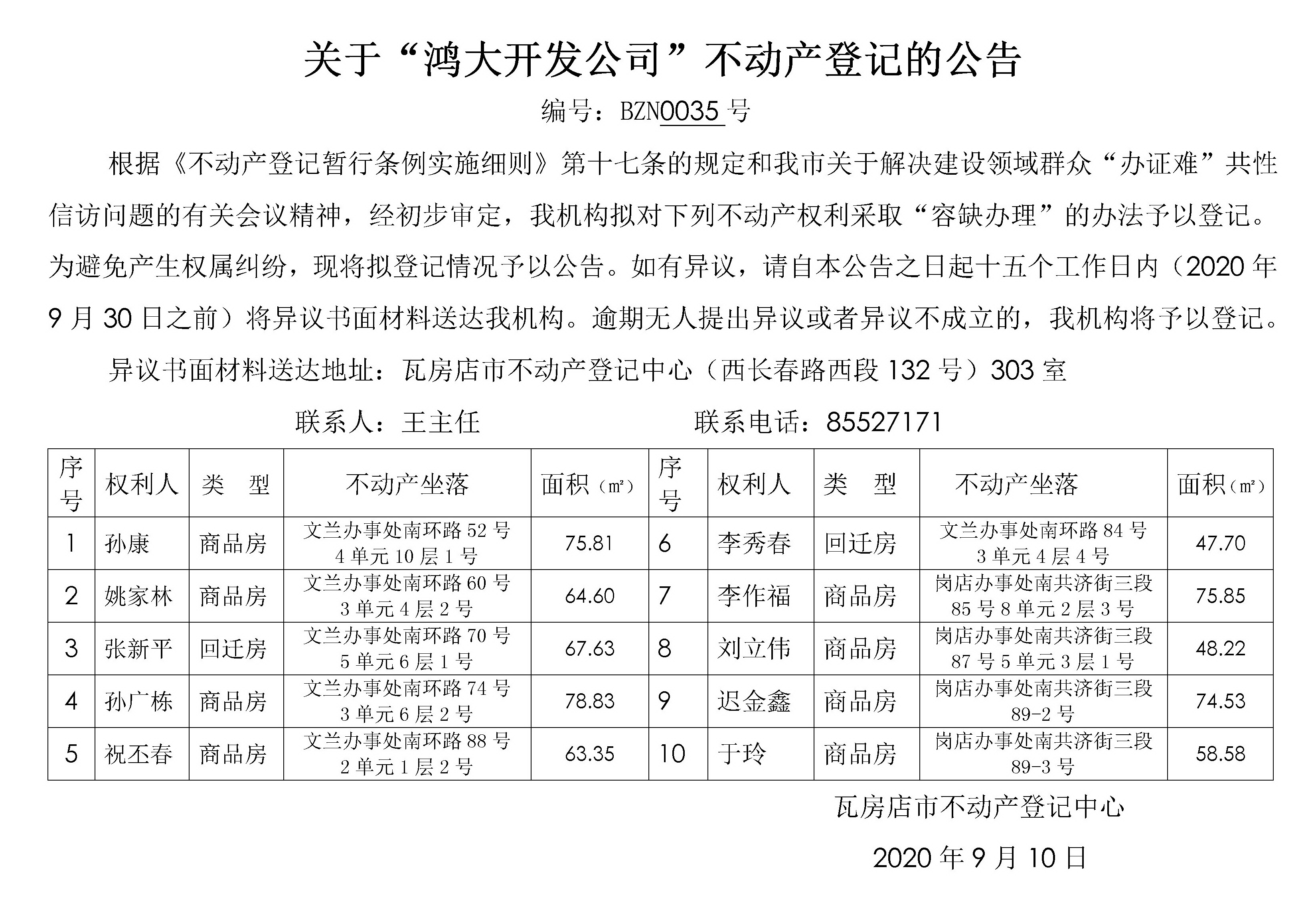 关于“鸿大开发公司”不动产登记的公告

编号：BZN0035 号

根据《不动产登记暂行条例实施细则》第十七条的规定和我市关于解决建设领域群众“办证难”共性信访问题的有关会议精神，经初步审定，我机构拟对下列不动产权利采取“容缺办理”的办法予以登记。为避免产生权属纠纷，现将拟登记情况予以公告。如有异议，请自本公告之日起十五个工作日内（2020 年 9 月 30 日之前）将异议书面材料送达我机构。逾期无人提出异议或者异议不成立的，我机构将予以登记。

异议书面材料送达地址：瓦房店市不动产登记中心（西长春路西段 132 号）303 室

联系人：王主任　　联系电话：85527171

| 序号 | 权利人 | 类　型 | 不动产坐落 | 面积（㎡） | 序号 | 权利人 | 类　型 | 不动产坐落 | 面积（㎡） |
|---|---|---|---|---|---|---|---|---|---|
| 1 | 孙康 | 商品房 | 文兰办事处南环路 52 号 4 单元 10 层 1 号 | 75.81 | 6 | 李秀春 | 回迁房 | 文兰办事处南环路 84 号 3 单元 4 层 4 号 | 47.70 |
| 2 | 姚家林 | 商品房 | 文兰办事处南环路 60 号 3 单元 4 层 2 号 | 64.60 | 7 | 李作福 | 商品房 | 岗店办事处南共济街三段 85 号 8 单元 2 层 3 号 | 75.85 |
| 3 | 张新平 | 回迁房 | 文兰办事处南环路 70 号 5 单元 6 层 1 号 | 67.63 | 8 | 刘立伟 | 商品房 | 岗店办事处南共济街三段 87 号 5 单元 3 层 1 号 | 48.22 |
| 4 | 孙广栋 | 商品房 | 文兰办事处南环路 74 号 3 单元 6 层 2 号 | 78.83 | 9 | 迟金鑫 | 商品房 | 岗店办事处南共济街三段 89-2 号 | 74.53 |
| 5 | 祝丕春 | 商品房 | 文兰办事处南环路 88 号 2 单元 1 层 2 号 | 63.35 | 10 | 于玲 | 商品房 | 岗店办事处南共济街三段 89-3 号 | 58.58 |

瓦房店市不动产登记中心

2020 年 9 月 10 日